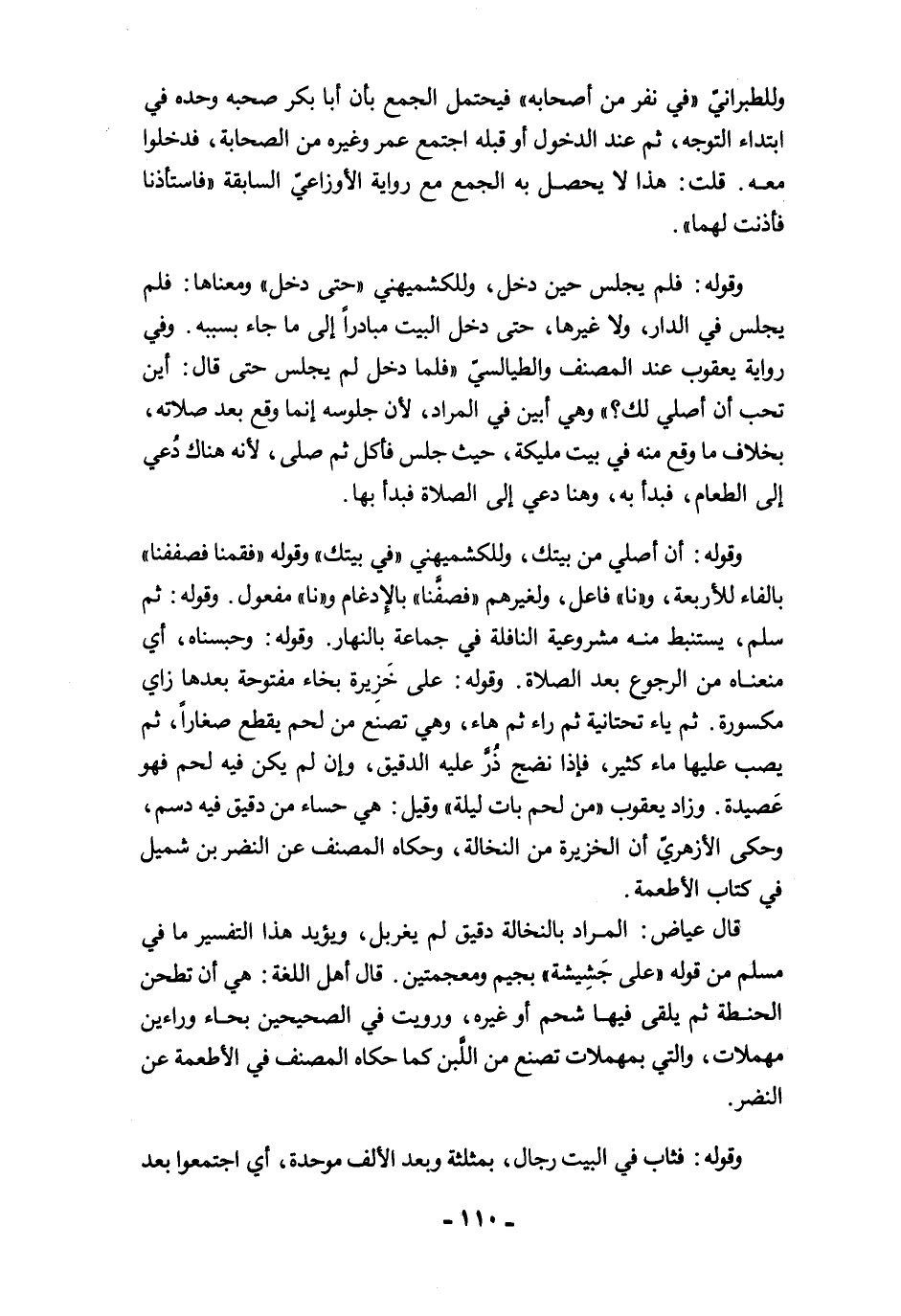 وللطبرانيّ «في نفر من أصحابه» فيحتمل الجمع بأن أبا بكر صحبه وحده في ابتداء التوجه، ثم عند الدخول أو قبله اجتمع عمر وغيره من الصحابة، فدخلوا معه. قلت: هذا لا يحصل به الجمع مع رواية الأوزاعيّ السابقة «فاستأذنا فأذنت لهما».

وقوله: فلم يجلس حين دخل، وللكشميهني «حتى دخل» ومعناها: فلم يجلس في الدار، ولا غيرها، حتى دخل البيت مبادراً إلى ما جاء بسببه. وفي رواية يعقوب عند المصنف والطيالسيّ «فلما دخل لم يجلس حتى قال: أين تحب أن أصلي لك؟» وهي أبين في المراد، لأن جلوسه إنما وقع بعد صلاته، بخلاف ما وقع منه في بيت مليكة، حيث جلس فأكل ثم صلى، لأنه هناك دُعي إلى الطعام، فبدأ به، وهنا دعي إلى الصلاة فبدأ بها.

وقوله: أن أصلي من بيتك، وللكشميهني «في بيتك» وقوله «فقمنا فصففنا» بالفاء للأربعة، و«نا» فاعل، ولغيرهم «فصفَّنا» بالإدغام و«نا» مفعول. وقوله: ثم سلم، يستنبط منه مشروعية النافلة في جماعة بالنهار. وقوله: وحبسناه، أي منعناه من الرجوع بعد الصلاة. وقوله: على خَزيرة بخاء مفتوحة بعدها زاي مكسورة. ثم ياء تحتانية ثم راء ثم هاء، وهي تصنع من لحم يقطع صغاراً، ثم يصب عليها ماء كثير، فإذا نضج ذُرَّ عليه الدقيق، وإن لم يكن فيه لحم فهو عَصيدة. وزاد يعقوب «من لحم بات ليلة» وقيل: هي حساء من دقيق فيه دسم، وحكى الأزهريّ أن الخزيرة من النخالة، وحكاه المصنف عن النضر بن شميل في كتاب الأطعمة.

قال عياض: المراد بالنخالة دقيق لم يغربل، ويؤيد هذا التفسير ما في مسلم من قوله «على جَشِيشة» بجيم ومعجمتين. قال أهل اللغة: هي أن تطحن الحنطة ثم يلقى فيها شحم أو غيره، ورويت في الصحيحين بحاء وراءين مهملات، والتي بمهملات تصنع من اللَّبن كما حكاه المصنف في الأطعمة عن النضر.

وقوله: فثاب في البيت رجال، بمثلثة وبعد الألف موحدة، أي اجتمعوا بعد

- ١١٠ -